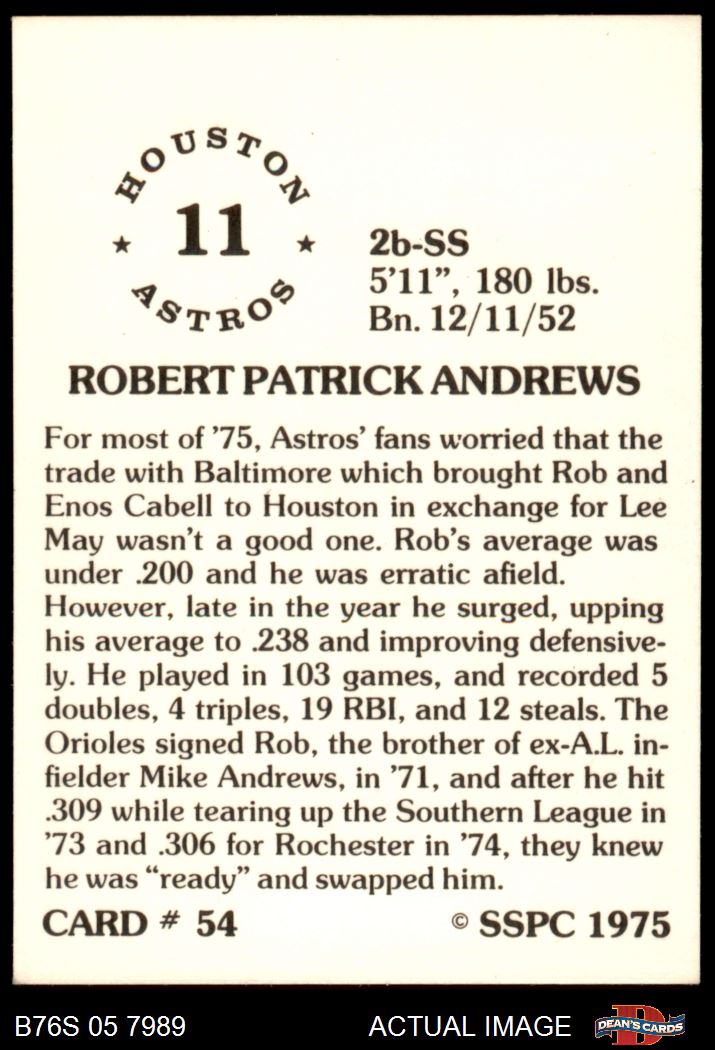 HOUSTON
★ 11 ★
ASTROS

2b-SS
5'11", 180 lbs.
Bn. 12/11/52

ROBERT PATRICK ANDREWS

For most of '75, Astros' fans worried that the trade with Baltimore which brought Rob and Enos Cabell to Houston in exchange for Lee May wasn't a good one. Rob's average was under .200 and he was erratic afield. However, late in the year he surged, upping his average to .238 and improving defensively. He played in 103 games, and recorded 5 doubles, 4 triples, 19 RBI, and 12 steals. The Orioles signed Rob, the brother of ex-A.L. infielder Mike Andrews, in '71, and after he hit .309 while tearing up the Southern League in '73 and .306 for Rochester in '74, they knew he was "ready" and swapped him.

CARD # 54

© SSPC 1975

B76S 05 7989

ACTUAL IMAGE

DEAN'S CARDS